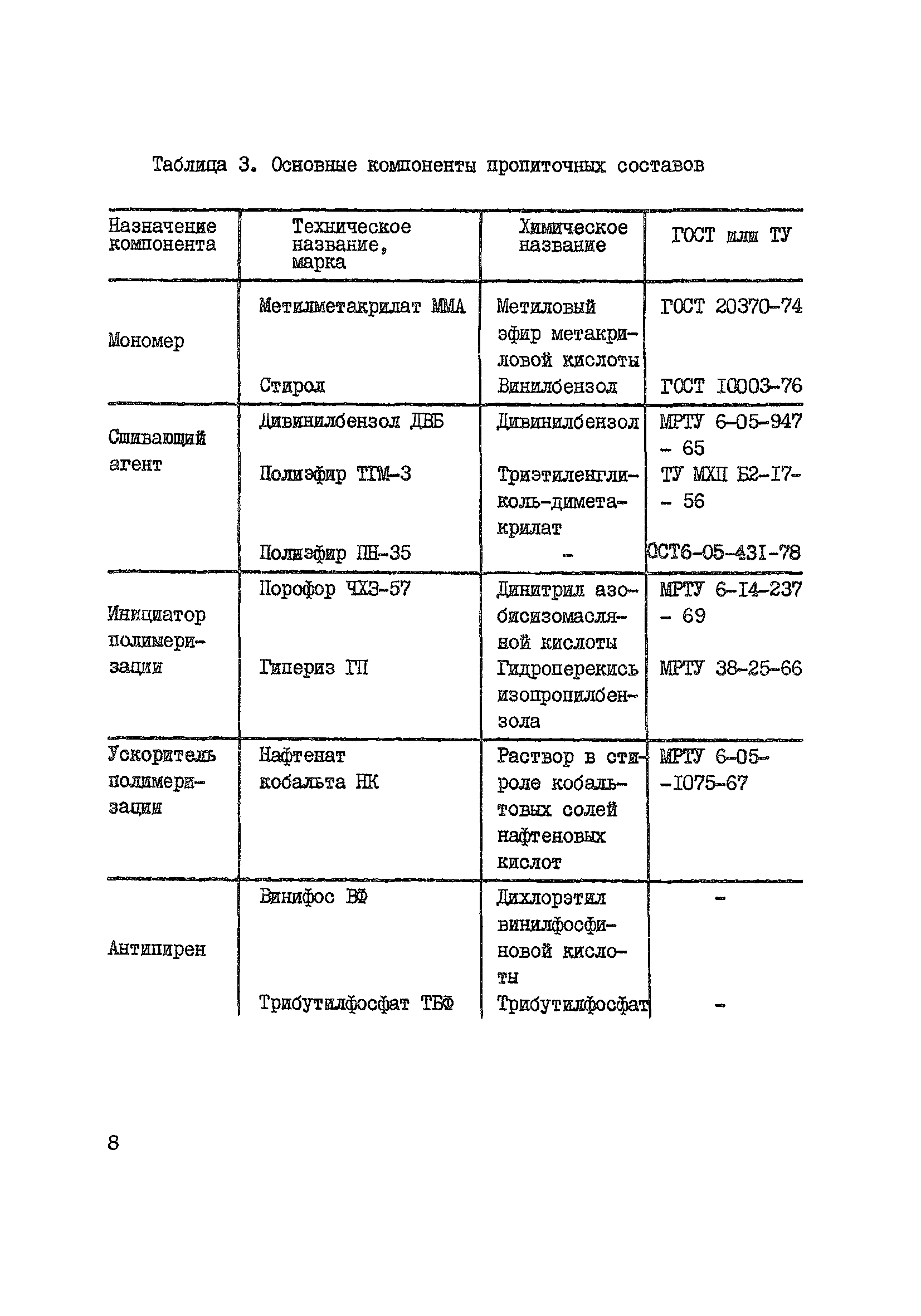 Таблица 3. Основные компоненты пропиточных составов

| Назначение компонента | Техническое название, марка | Химическое название | ГОСТ или ТУ |
|---|---|---|---|
| Мономер | Метилметакрилат ММА | Метиловый эфир метакриловой кислоты | ГОСТ 20370-74 |
| | Стирол | Винилбензол | ГОСТ I0003-76 |
| Сшивающий агент | Дивинилбензол ДВБ | Дивинилбензол | МРТУ 6-05-947 - 65 |
| | Полиэфир ТГМ-3 | Триэтиленгликоль-диметакрилат | ТУ МХП Б2-I7- - 56 |
| | Полиэфир ПН-35 | - | ОСТ6-05-431-78 |
| Инициатор полимеризации | Порофор ЧХЗ-57 | Динитрил азобисизомасляной кислоты | МРТУ 6-I4-237 - 69 |
| | Гипериз ГП | Гидроперекись изопропилбензола | МРТУ 38-25-66 |
| Ускоритель полимеризации | Нафтенат кобальта НК | Раствор в стироле кобальтовых солей нафтеновых кислот | МРТУ 6-05- -I075-67 |
| Антипирен | Винифос ВФ | Дихлорэтил винилфосфиновой кислоты | - |
| | Трибутилфосфат ТБФ | Трибутилфосфат | - |

8